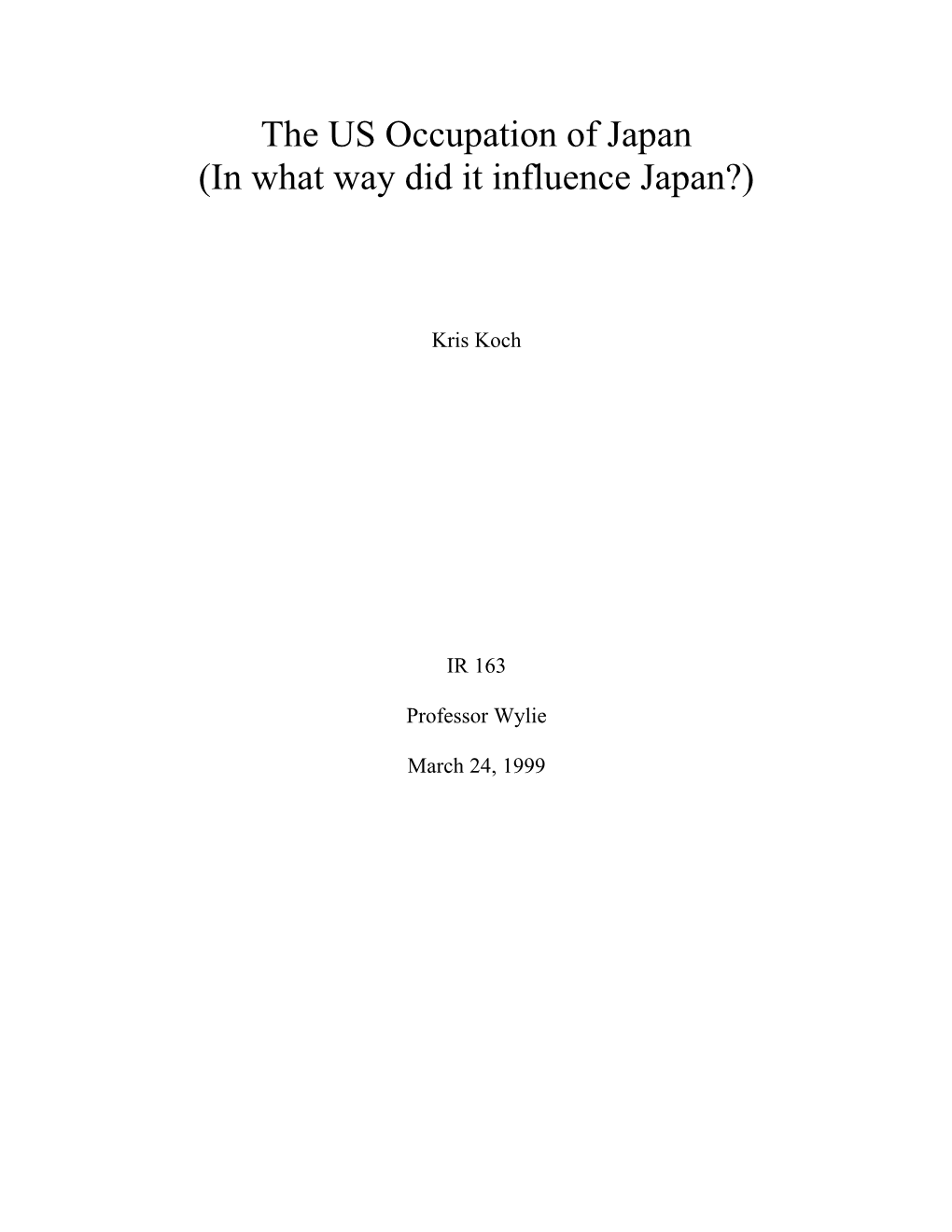 The US Occupation of Japan
(In what way did it influence Japan?)

Kris Koch

IR 163

Professor Wylie

March 24, 1999